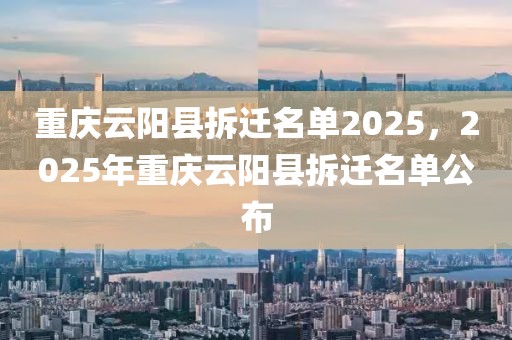 重庆云阳县拆迁名单2025，2025年重庆云阳县拆迁名单公布